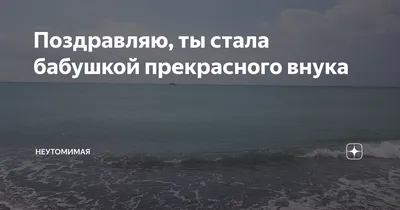 Поздравляю, ты стала бабушкой прекрасного внука

НЕУТОМИМАЯ